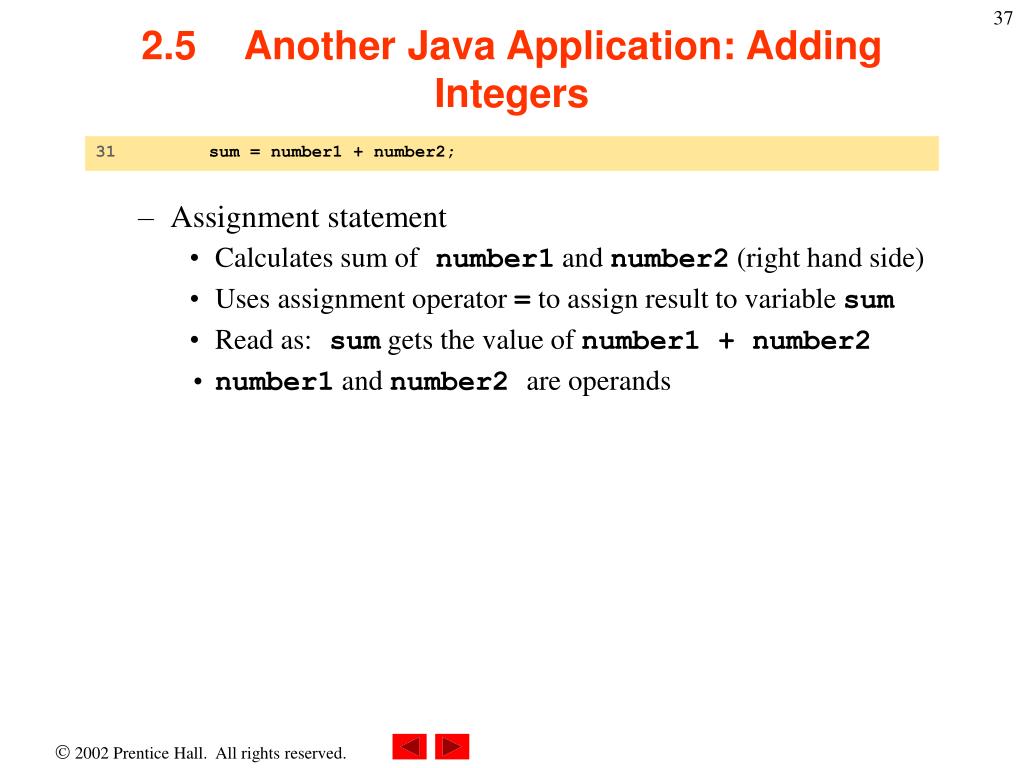 37

2.5 Another Java Application: Adding Integers

31 sum = number1 + number2;

– Assignment statement
• Calculates sum of number1 and number2 (right hand side)
• Uses assignment operator = to assign result to variable sum
• Read as: sum gets the value of number1 + number2
• number1 and number2 are operands

© 2002 Prentice Hall. All rights reserved.